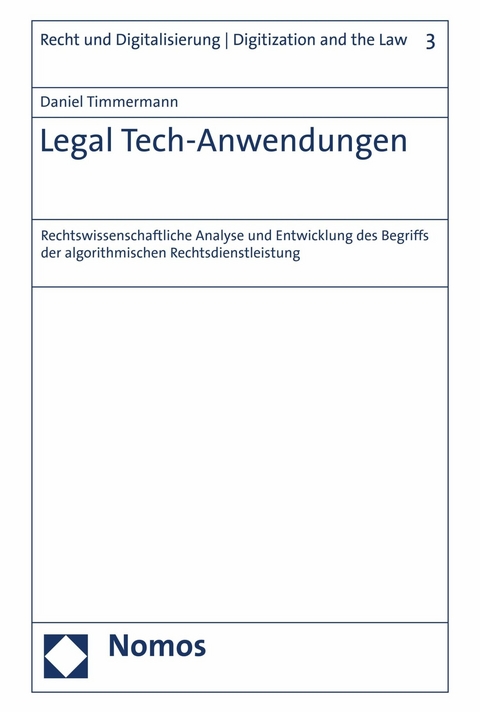 Recht und Digitalisierung | Digitization and the Law 3

Daniel Timmermann

Legal Tech-Anwendungen

Rechtswissenschaftliche Analyse und Entwicklung des Begriffs der algorithmischen Rechtsdienstleistung

Nomos